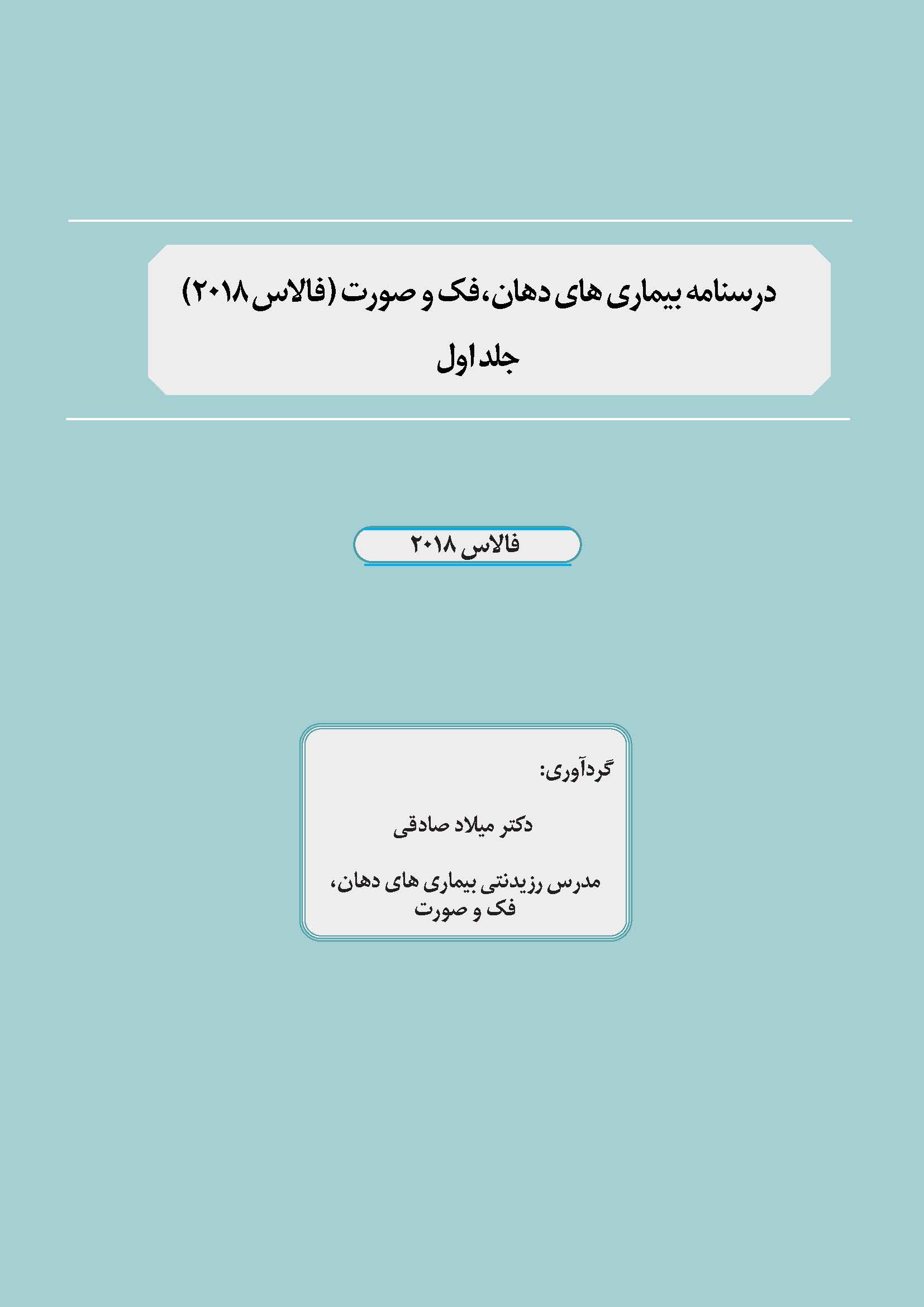 درسنامه بیماری های دهان، فک و صورت (فالاس ۲۰۱۸)

جلد اول

فالاس ۲۰۱۸

گردآوری:

دکتر میلاد صادقی

مدرس رزیدنتی بیماری های دهان، فک و صورت